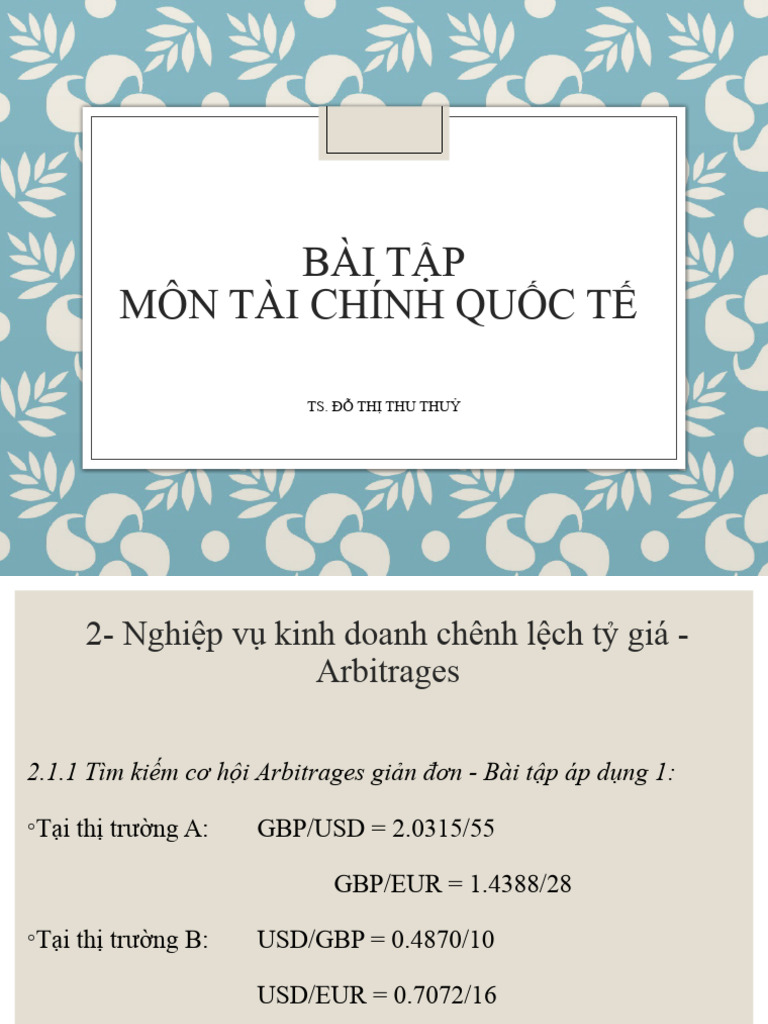 BÀI TẬP
MÔN TÀI CHÍNH QUỐC TẾ

TS. ĐỖ THỊ THU THUỶ

2- Nghiệp vụ kinh doanh chênh lệch tỷ giá - Arbitrages

2.1.1 Tìm kiếm cơ hội Arbitrages giản đơn - Bài tập áp dụng 1:

◦Tại thị trường A: GBP/USD = 2.0315/55

GBP/EUR = 1.4388/28

◦Tại thị trường B: USD/GBP = 0.4870/10

USD/EUR = 0.7072/16